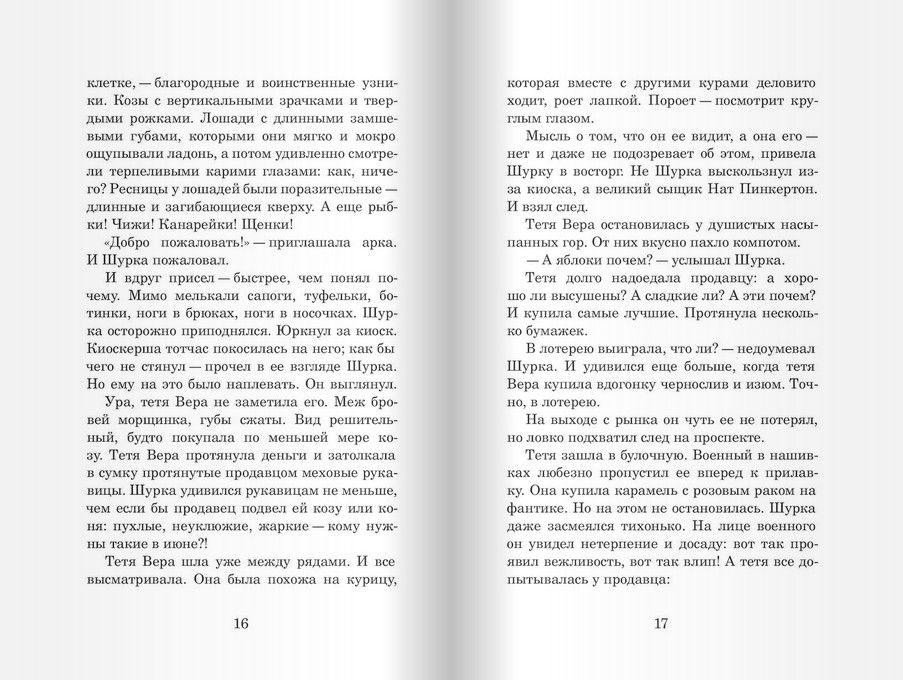 клетке, — благородные и воинственные узники. Козы с вертикальными зрачками и твердыми рожками. Лошади с длинными замшевыми губами, которыми они мягко и мокро ощупывали ладонь, а потом удивленно смотрели терпеливыми карими глазами: как, ничего? Ресницы у лошадей были поразительные — длинные и загибающиеся кверху. А еще рыбки! Чижи! Канарейки! Щенки!

«Добро пожаловать!» — приглашала арка. И Шурка пожаловал.

И вдруг присел — быстрее, чем понял почему. Мимо мелькали сапоги, туфельки, ботинки, ноги в брюках, ноги в носочках. Шурка осторожно приподнялся. Юркнул за киоск. Киоскерша тотчас покосилась на него; как бы чего не стянул — прочел в ее взгляде Шурка. Но ему на это было наплевать. Он выглянул.

Ура, тетя Вера не заметила его. Меж бровей морщинка, губы сжаты. Вид решительный, будто покупала по меньшей мере козу. Тетя Вера протянула деньги и затолкала в сумку протянутые продавцом меховые рукавицы. Шурка удивился рукавицам не меньше, чем если бы продавец подвел ей козу или коня: пухлые, неуклюжие, жаркие — кому нужны такие в июне?!

Тетя Вера шла уже между рядами. И все высматривала. Она была похожа на курицу,

16

которая вместе с другими курами деловито ходит, роет лапкой. Пороет — посмотрит круглым глазом.

Мысль о том, что он ее видит, а она его — нет и даже не подозревает об этом, привела Шурку в восторг. Не Шурка выскользнул из-за киоска, а великий сыщик Нат Пинкертон. И взял след.

Тетя Вера остановилась у душистых насыпанных гор. От них вкусно пахло компотом.

— А яблоки почем? — услышал Шурка.

Тетя долго надоедала продавцу: а хорошо ли высушены? А сладкие ли? А эти почем? И купила самые лучшие. Протянула несколько бумажек.

В лотерею выиграла, что ли? — недоумевал Шурка. И удивился еще больше, когда тетя Вера купила вдогонку чернослив и изюм. Точно, в лотерею.

На выходе с рынка он чуть ее не потерял, но ловко подхватил след на проспекте.

Тетя зашла в булочную. Военный в нашивках любезно пропустил ее вперед к прилавку. Она купила карамель с розовым раком на фантике. Но на этом не остановилась. Шурка даже засмеялся тихонько. На лице военного он увидел нетерпение и досаду: вот так проявил вежливость, вот так влип! А тетя все допытывалась у продавца:

17